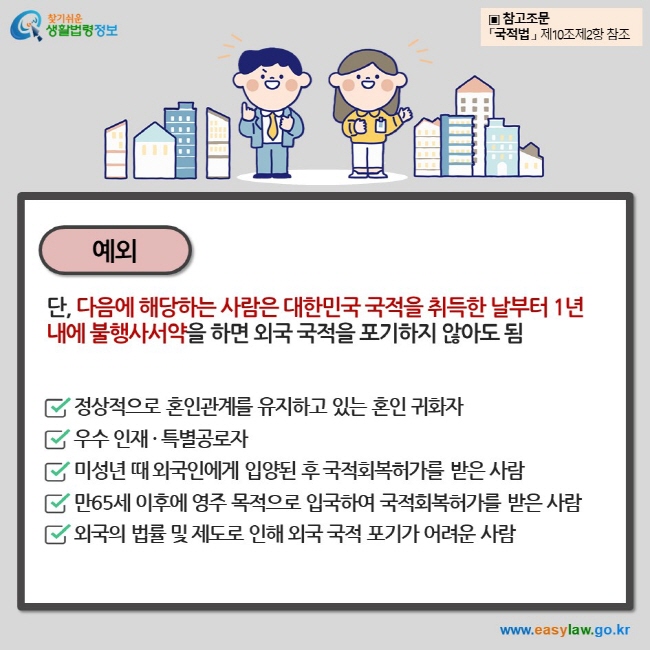 찾기쉬운 생활법령정보

▣ 참고조문
「국적법」 제10조제2항 참조

예외

단, 다음에 해당하는 사람은 대한민국 국적을 취득한 날부터 1년 내에 불행사서약을 하면 외국 국적을 포기하지 않아도 됨

정상적으로 혼인관계를 유지하고 있는 혼인 귀화자
우수 인재 · 특별공로자
미성년 때 외국인에게 입양된 후 국적회복허가를 받은 사람
만65세 이후에 영주 목적으로 입국하여 국적회복허가를 받은 사람
외국의 법률 및 제도로 인해 외국 국적 포기가 어려운 사람

www.easylaw.go.kr